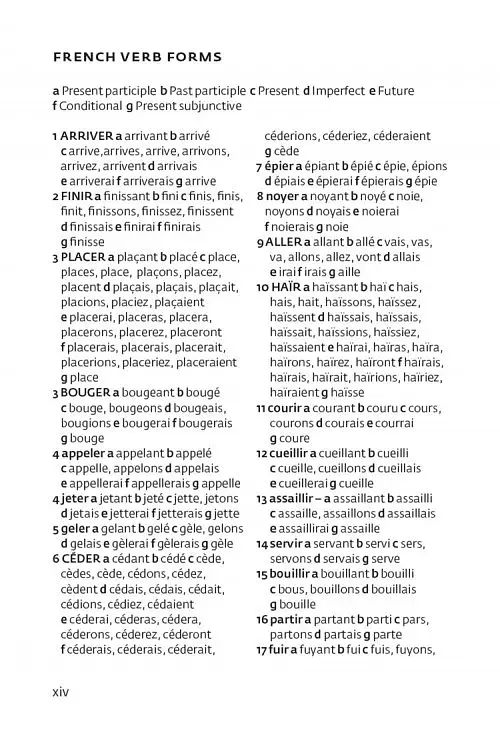 FRENCH VERB FORMS

a Present participle b Past participle c Present d Imperfect e Future f Conditional g Present subjunctive

1 ARRIVER a arrivant b arrivé c arrive,arrives, arrive, arrivons, arrivez, arrivent d arrivais e arriverai f arriverais g arrive
2 FINIR a finissant b fini c finis, finis, finit, finissons, finissez, finissent d finissais e finirai f finirais g finisse
3 PLACER a plaçant b placé c place, places, place, plaçons, placez, placent d plaçais, plaçais, plaçait, placions, placiez, plaçaient e placerai, placeras, placera, placerons, placerez, placeront f placerais, placerais, placerait, placerions, placeriez, placeraient g place
3 BOUGER a bougeant b bougé c bouge, bougeons d bougeais, bougions e bougerai f bougerais g bouge
4 appeler a appelant b appelé c appelle, appelons d appelais e appellerai f appellerais g appelle
4 jeter a jetant b jeté c jette, jetons d jetais e jetterai f jetterais g jette
5 geler a gelant b gelé c gèle, gelons d gelais e gèlerai f gèlerais g gèle
6 CÉDER a cédant b cédé c cède, cèdes, cède, cédons, cédez, cèdent d cédais, cédais, cédait, cédions, cédiez, cédaient e céderai, céderas, cédera, céderons, céderez, céderont f céderais, céderais, céderait, céderions, céderiez, céderaient g cède
7 épier a épiant b épié c épie, épions d épiais e épierai f épierais g épie
8 noyer a noyant b noyé c noie, noyons d noyais e noierai f noierais g noie
9 ALLER a allant b allé c vais, vas, va, allons, allez, vont d allais e irai f irais g aille
10 HAÏR a haïssant b haï c hais, hais, hait, haïssons, haïssez, haïssent d haïssais, haïssais, haïssait, haïssions, haïssiez, haïssaient e haïrai, haïras, haïra, haïrons, haïrez, haïront f haïrais, haïrais, haïrait, haïrions, haïriez, haïraient g haïsse
11 courir a courant b couru c cours, courons d courais e courrai g coure
12 cueillir a cueillant b cueilli c cueille, cueillons d cueillais e cueillerai g cueille
13 assaillir – a assaillant b assailli c assaille, assaillons d assaillais e assaillirai g assaille
14 servir a servant b servi c sers, servons d servais g serve
15 bouillir a bouillant b bouilli c bous, bouillons d bouillais g bouille
16 partir a partant b parti c pars, partons d partais g parte
17 fuir a fuyant b fui c fuis, fuyons,

xiv